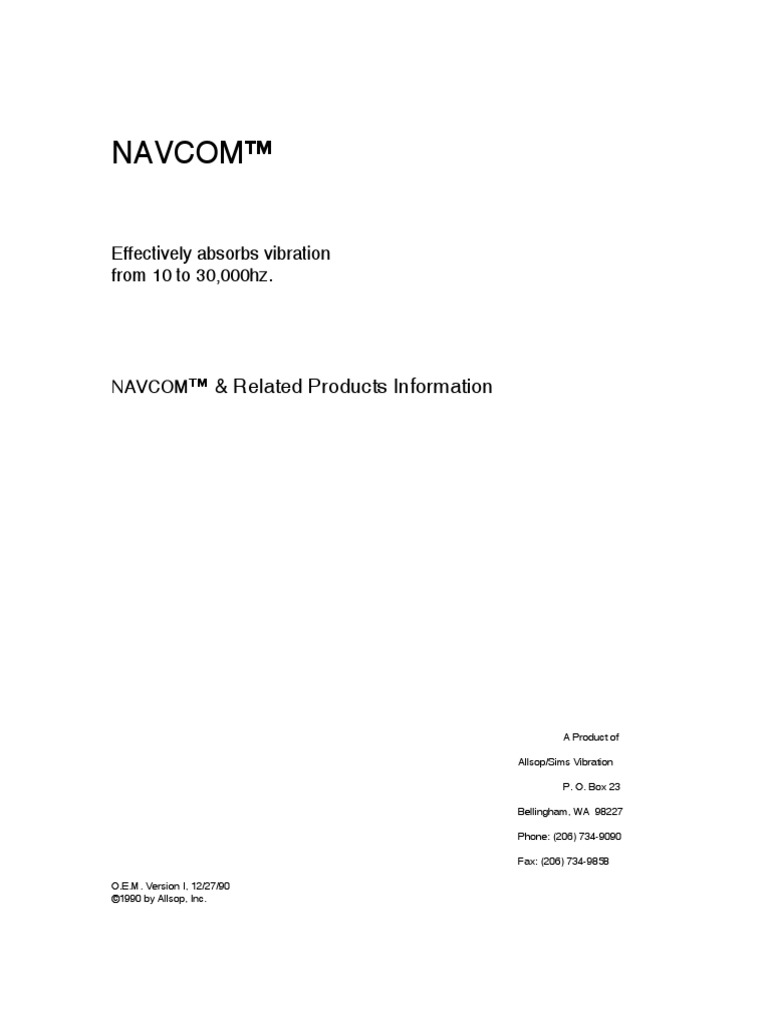 NAVCOM™

Effectively absorbs vibration from 10 to 30,000hz.

NAVCOM™ & Related Products Information

A Product of

Allsop/Sims Vibration

P. O. Box 23

Bellingham, WA 98227

Phone: (206) 734-9090

Fax: (206) 734-9858

O.E.M. Version I, 12/27/90
©1990 by Allsop, Inc.